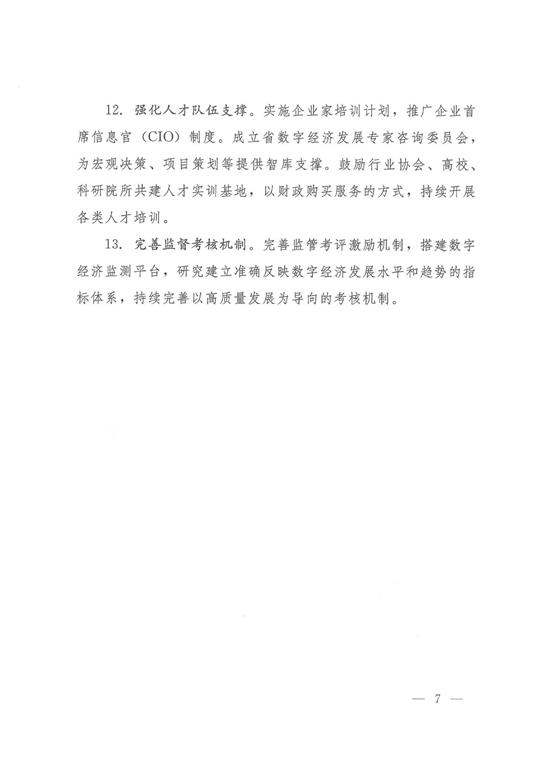 12. 强化人才队伍支撑。实施企业家培训计划，推广企业首席信息官（CIO）制度。成立省数字经济发展专家咨询委员会，为宏观决策、项目策划等提供智库支撑。鼓励行业协会、高校、科研院所共建人才实训基地，以财政购买服务的方式，持续开展各类人才培训。

13. 完善监督考核机制。完善监管考评激励机制，搭建数字经济监测平台，研究建立准确反映数字经济发展水平和趋势的指标体系，持续完善以高质量发展为导向的考核机制。

— 7 —